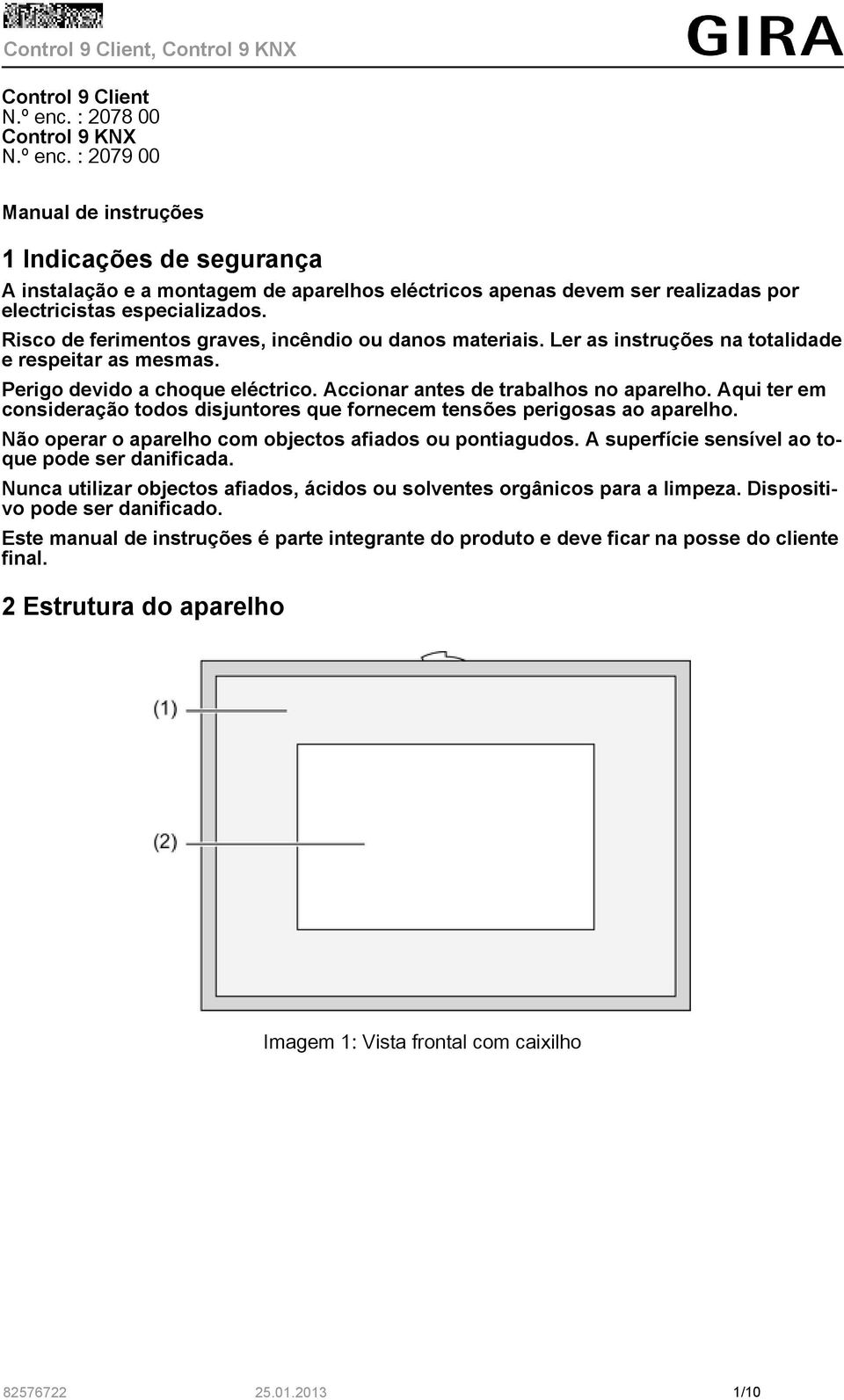 Control 9 Client, Control 9 KNX

GIRA

Control 9 Client
N.º enc. : 2078 00
Control 9 KNX
N.º enc. : 2079 00

Manual de instruções

1 Indicações de segurança

A instalação e a montagem de aparelhos eléctricos apenas devem ser realizadas por electricistas especializados.

Risco de ferimentos graves, incêndio ou danos materiais. Ler as instruções na totalidade e respeitar as mesmas.

Perigo devido a choque eléctrico. Accionar antes de trabalhos no aparelho. Aqui ter em consideração todos disjuntores que fornecem tensões perigosas ao aparelho.

Não operar o aparelho com objectos afiados ou pontiagudos. A superfície sensível ao toque pode ser danificada.

Nunca utilizar objectos afiados, ácidos ou solventes orgânicos para a limpeza. Dispositivo pode ser danificado.

Este manual de instruções é parte integrante do produto e deve ficar na posse do cliente final.

2 Estrutura do aparelho

(1)

(2)

Imagem 1: Vista frontal com caixilho

82576722 25.01.2013 1/10